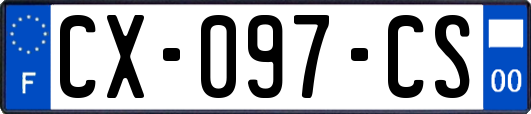 F
CX-097-CS
00